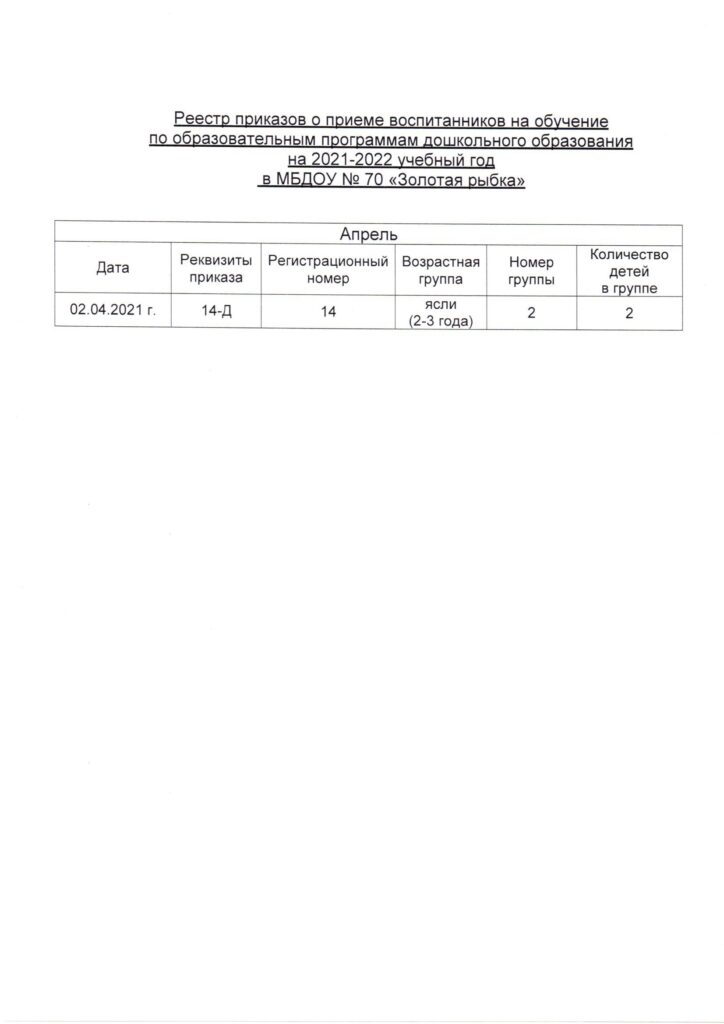 Реестр приказов о приеме воспитанников на обучение
по образовательным программам дошкольного образования
на 2021-2022 учебный год
в МБДОУ № 70 «Золотая рыбка»

| Апрель | | | | | |
|---|---|---|---|---|---|
| Дата | Реквизиты приказа | Регистрационный номер | Возрастная группа | Номер группы | Количество детей в группе |
| 02.04.2021 г. | 14-Д | 14 | ясли (2-3 года) | 2 | 2 |